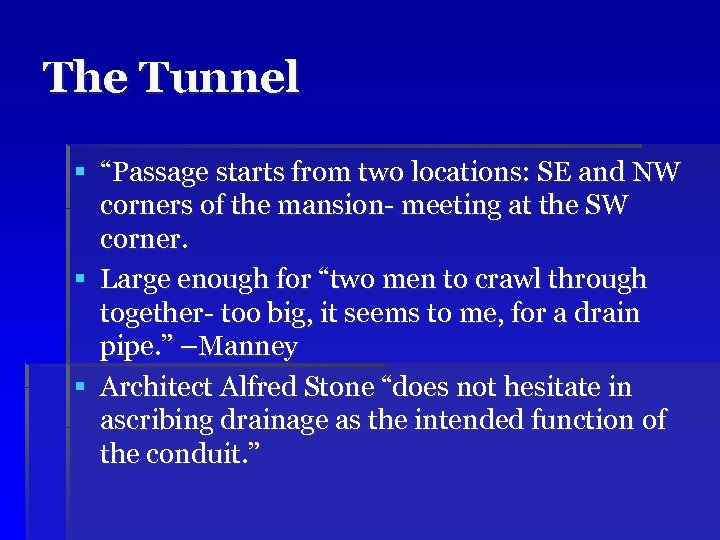 The Tunnel

▪ “Passage starts from two locations: SE and NW corners of the mansion- meeting at the SW corner.

▪ Large enough for “two men to crawl through together- too big, it seems to me, for a drain pipe.” –Manney

▪ Architect Alfred Stone “does not hesitate in ascribing drainage as the intended function of the conduit.”